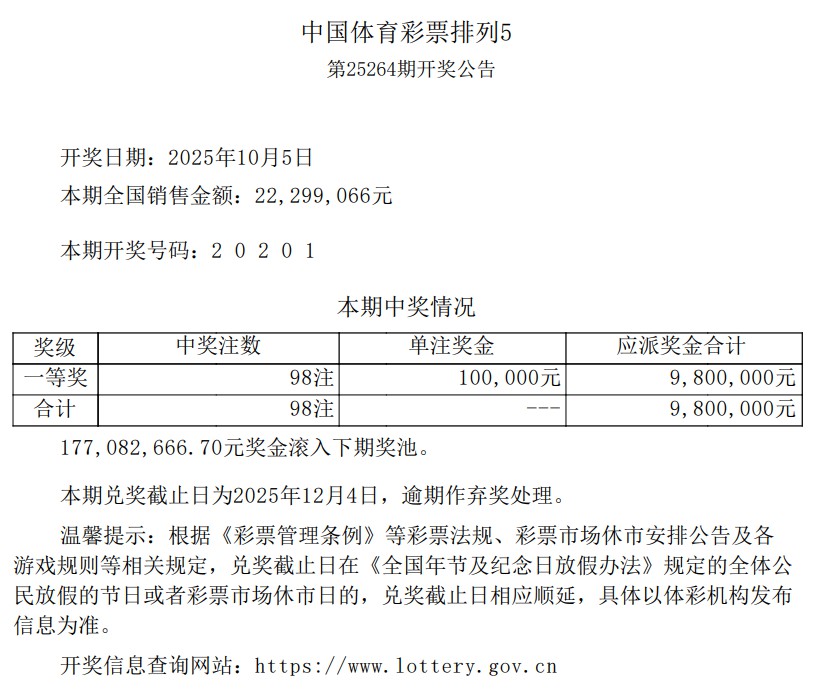 中国体育彩票排列5
第25264期开奖公告

开奖日期：2025年10月5日
本期全国销售金额：22,299,066元

本期开奖号码：2 0 2 0 1

本期中奖情况

| 奖级 | 中奖注数 | 单注奖金 | 应派奖金合计 |
|---|---|---|---|
| 一等奖 | 98注 | 100,000元 | 9,800,000元 |
| 合计 | 98注 | --- | 9,800,000元 |

177,082,666.70元奖金滚入下期奖池。

本期兑奖截止日为2025年12月4日，逾期作弃奖处理。

温馨提示：根据《彩票管理条例》等彩票法规、彩票市场休市安排公告及各游戏规则等相关规定，兑奖截止日在《全国年节及纪念日放假办法》规定的全体公民放假的节日或者彩票市场休市日的，兑奖截止日相应顺延，具体以体彩机构发布信息为准。

开奖信息查询网站：https://www.lottery.gov.cn